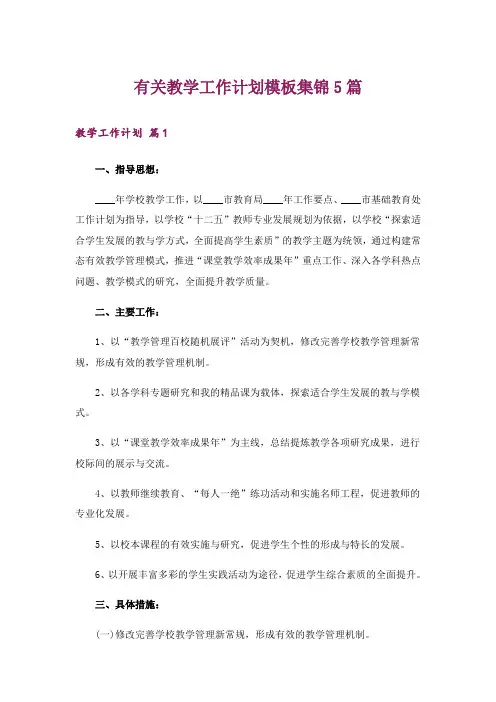 有关教学工作计划模板集锦5篇

教学工作计划 篇1

一、指导思想：

____年学校教学工作，以____市教育局____年工作要点、____市基础教育处工作计划为指导，以学校“十二五”教师专业发展规划为依据，以学校“探索适合学生发展的教与学方式，全面提高学生素质”的教学主题为统领，通过构建常态有效教学管理模式，推进“课堂教学效率成果年”重点工作、深入各学科热点问题、教学模式的研究，全面提升教学质量。

二、主要工作：

1、以“教学管理百校随机展评”活动为契机，修改完善学校教学管理新常规，形成有效的教学管理机制。

2、以各学科专题研究和我的精品课为载体，探索适合学生发展的教与学模式。

3、以“课堂教学效率成果年”为主线，总结提炼教学各项研究成果，进行校际间的展示与交流。

4、以教师继续教育、“每人一绝”练功活动和实施名师工程，促进教师的专业化发展。

5、以校本课程的有效实施与研究，促进学生个性的形成与特长的发展。

6、以开展丰富多彩的学生实践活动为途径，促进学生综合素质的全面提升。

三、具体措施：

(一)修改完善学校教学管理新常规，形成有效的教学管理机制。